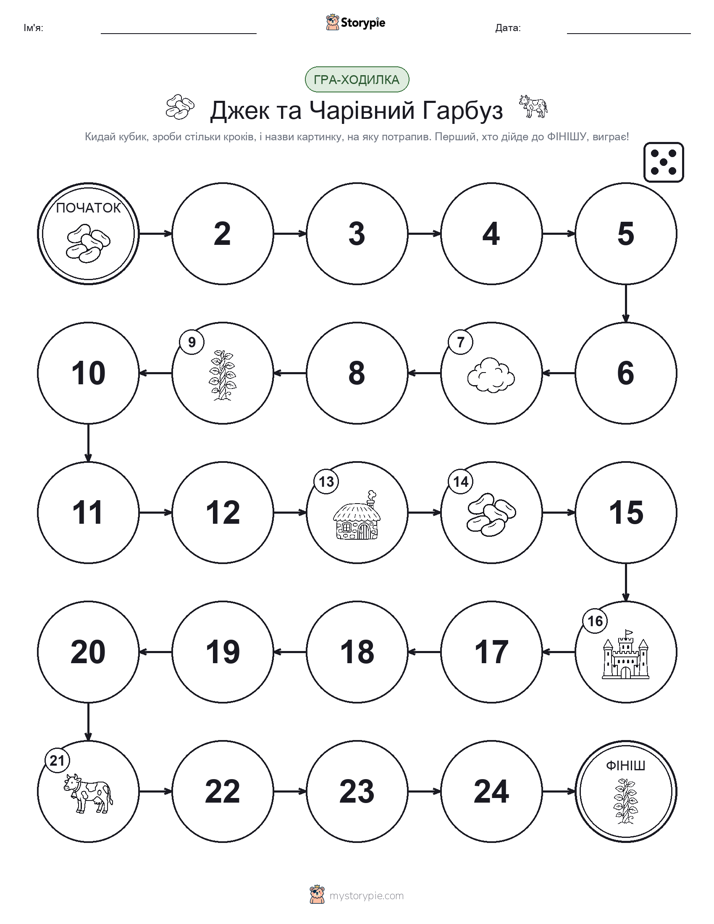 Ім'я: Storypie Дата:

ГРА-ХОДИЛКА

Джек та Чарівний Гарбуз

Кидай кубик, зроби стільки кроків, і назви картинку, на яку потрапив. Перший, хто дійде до ФІНІШУ, виграє!

ПОЧАТОК

2

3

4

5

6

7

8

9

10

11

12

13

14

15

16

17

18

19

20

21

22

23

24

ФІНІШ

mystorypie.com